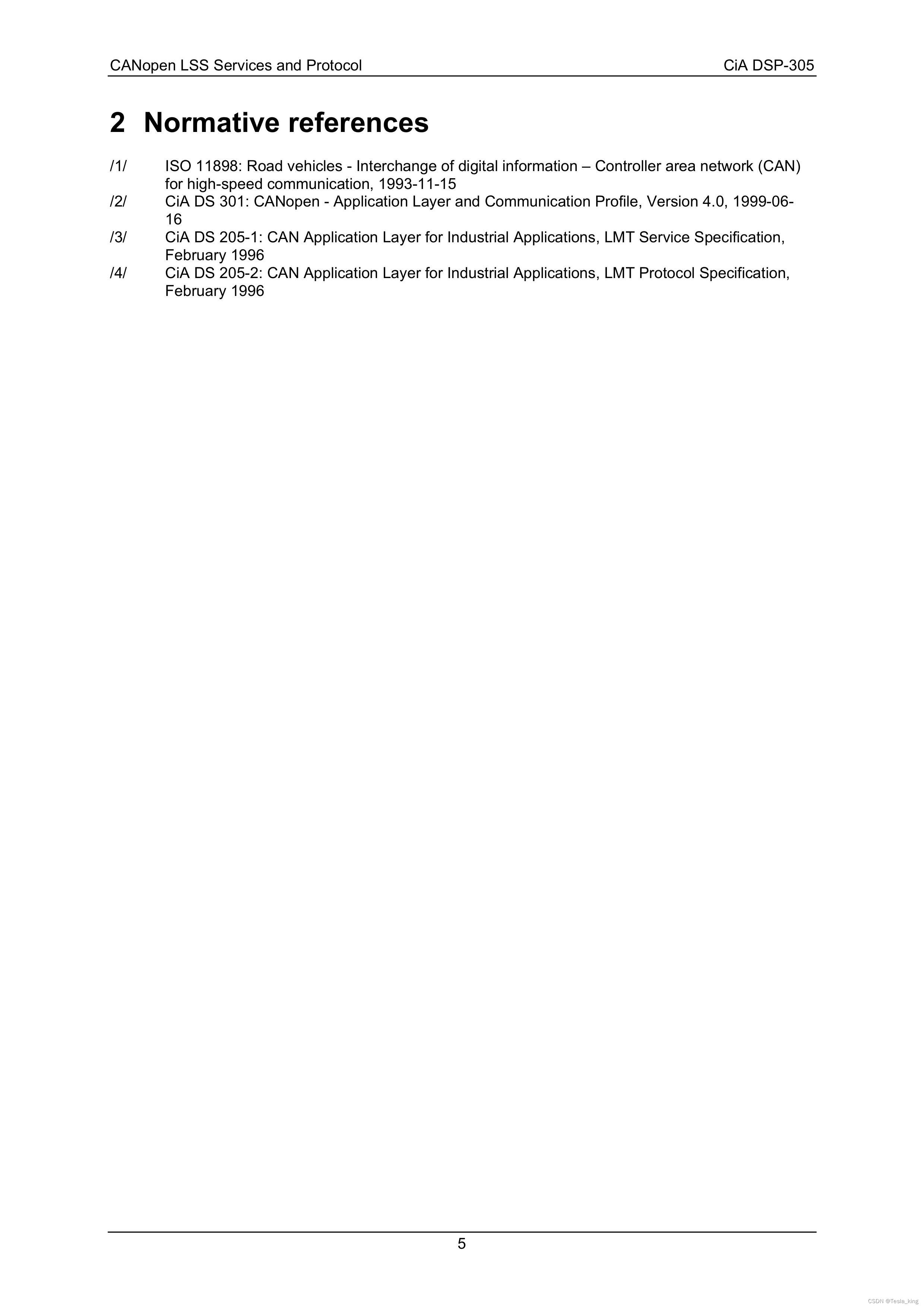 CANopen LSS Services and Protocol CiA DSP-305

2 Normative references

/1/ ISO 11898: Road vehicles - Interchange of digital information – Controller area network (CAN) for high-speed communication, 1993-11-15
/2/ CiA DS 301: CANopen - Application Layer and Communication Profile, Version 4.0, 1999-06-16
/3/ CiA DS 205-1: CAN Application Layer for Industrial Applications, LMT Service Specification, February 1996
/4/ CiA DS 205-2: CAN Application Layer for Industrial Applications, LMT Protocol Specification, February 1996

5

CSDN @Tesla_king